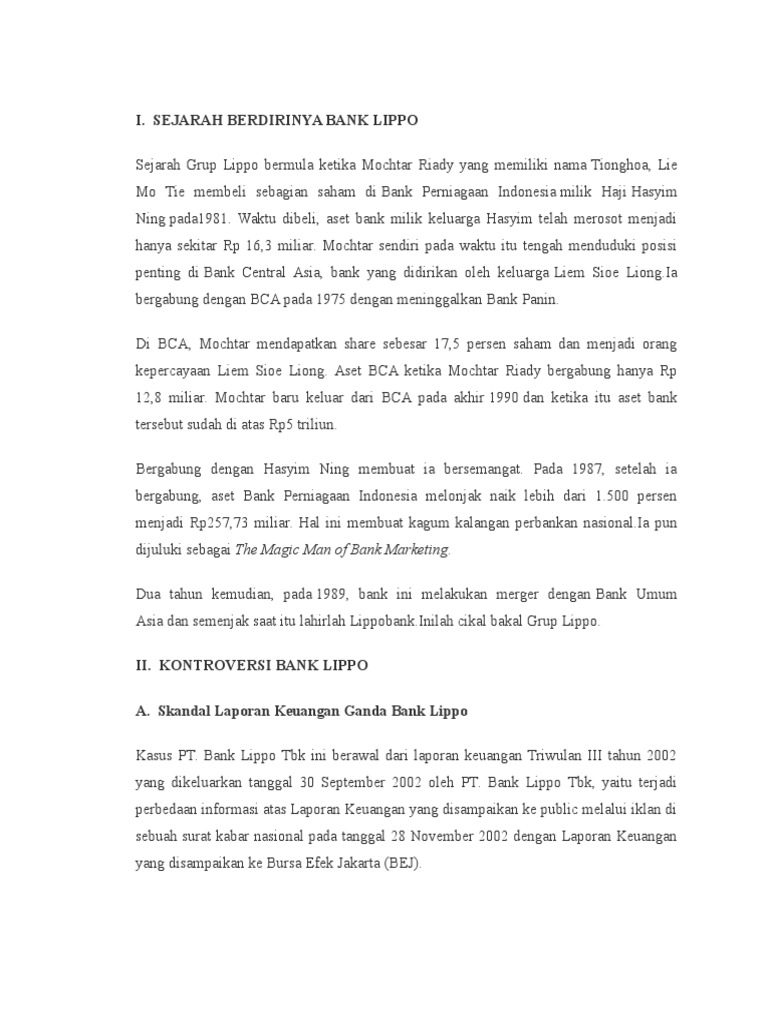 I. SEJARAH BERDIRINYA BANK LIPPO

Sejarah Grup Lippo bermula ketika Mochtar Riady yang memiliki nama Tionghoa, Lie Mo Tie membeli sebagian saham di Bank Perniagaan Indonesia milik Haji Hasyim Ning pada1981. Waktu dibeli, aset bank milik keluarga Hasyim telah merosot menjadi hanya sekitar Rp 16,3 miliar. Mochtar sendiri pada waktu itu tengah menduduki posisi penting di Bank Central Asia, bank yang didirikan oleh keluarga Liem Sioe Liong.Ia bergabung dengan BCA pada 1975 dengan meninggalkan Bank Panin.

Di BCA, Mochtar mendapatkan share sebesar 17,5 persen saham dan menjadi orang kepercayaan Liem Sioe Liong. Aset BCA ketika Mochtar Riady bergabung hanya Rp 12,8 miliar. Mochtar baru keluar dari BCA pada akhir 1990 dan ketika itu aset bank tersebut sudah di atas Rp5 triliun.

Bergabung dengan Hasyim Ning membuat ia bersemangat. Pada 1987, setelah ia bergabung, aset Bank Perniagaan Indonesia melonjak naik lebih dari 1.500 persen menjadi Rp257,73 miliar. Hal ini membuat kagum kalangan perbankan nasional.Ia pun dijuluki sebagai The Magic Man of Bank Marketing.

Dua tahun kemudian, pada 1989, bank ini melakukan merger dengan Bank Umum Asia dan semenjak saat itu lahirlah Lippobank.Inilah cikal bakal Grup Lippo.

II. KONTROVERSI BANK LIPPO

A. Skandal Laporan Keuangan Ganda Bank Lippo

Kasus PT. Bank Lippo Tbk ini berawal dari laporan keuangan Triwulan III tahun 2002 yang dikeluarkan tanggal 30 September 2002 oleh PT. Bank Lippo Tbk, yaitu terjadi perbedaan informasi atas Laporan Keuangan yang disampaikan ke public melalui iklan di sebuah surat kabar nasional pada tanggal 28 November 2002 dengan Laporan Keuangan yang disampaikan ke Bursa Efek Jakarta (BEJ).